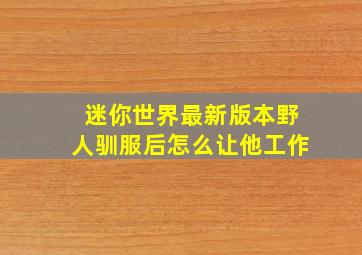 迷你世界最新版本野人驯服后怎么让他工作